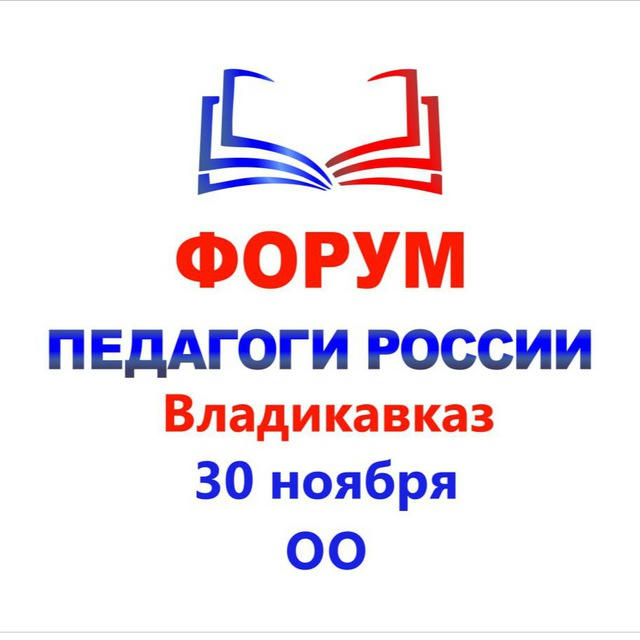 ФОРУМ
ПЕДАГОГИ РОССИИ
Владикавказ
30 ноября
ОО